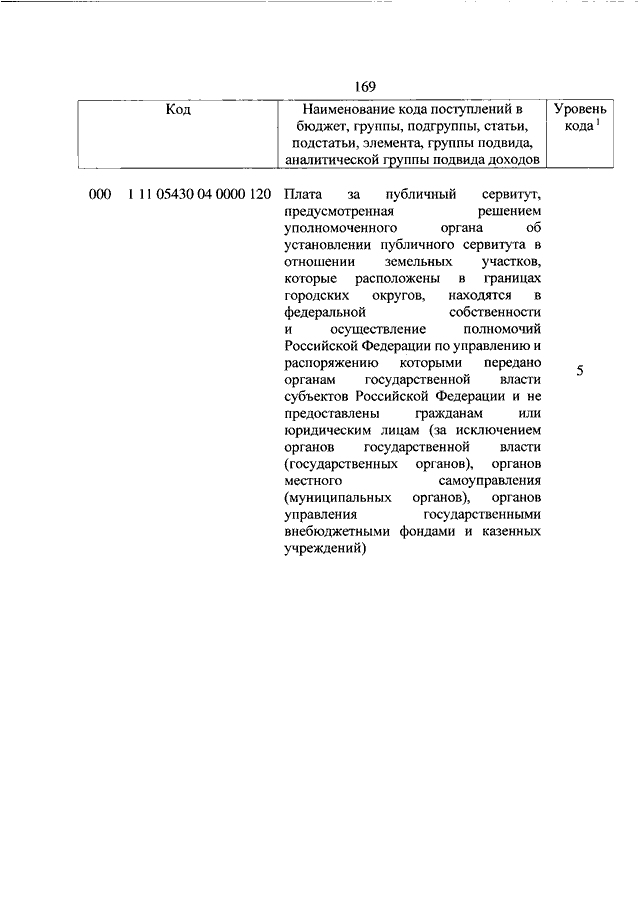 169

| Код | Наименование кода поступлений в бюджет, группы, подгруппы, статьи, подстатьи, элемента, группы подвида, аналитической группы подвида доходов | Уровень кода $^1$ |
|---|---|---|
| 000 1 11 05430 04 0000 120 | Плата за публичный сервитут, предусмотренная решением уполномоченного органа об установлении публичного сервитута в отношении земельных участков, которые расположены в границах городских округов, находятся в федеральной собственности и осуществление полномочий Российской Федерации по управлению и распоряжению которыми передано органам государственной власти субъектов Российской Федерации и не предоставлены гражданам или юридическим лицам (за исключением органов государственной власти (государственных органов), органов местного самоуправления (муниципальных органов), органов управления государственными внебюджетными фондами и казенных учреждений) | 5 |